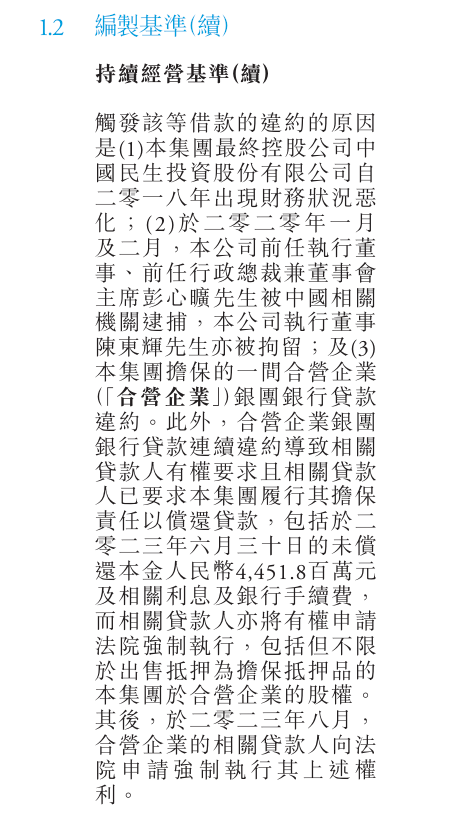 1.2 編製基準(續)

持續經營基準(續)

觸發該等借款的違約的原因是(1)本集團最終控股公司中國民生投資股份有限公司自二零一八年出現財務狀況惡化；(2)於二零二零年一月及二月，本公司前任執行董事、前任行政總裁兼董事會主席彭心曠先生被中國相關機關逮捕，本公司執行董事陳東輝先生亦被拘留；及(3)本集團擔保的一間合營企業(「合營企業」)銀團銀行貸款違約。此外，合營企業銀團銀行貸款連續違約導致相關貸款人有權要求且相關貸款人已要求本集團履行其擔保責任以償還貸款，包括於二零二三年六月三十日的未償還本金人民幣4,451.8百萬元及相關利息及銀行手續費，而相關貸款人亦將有權申請法院強制執行，包括但不限於出售抵押為擔保抵押品的本集團於合營企業的股權。其後，於二零二三年八月，合營企業的相關貸款人向法院申請強制執行其上述權利。